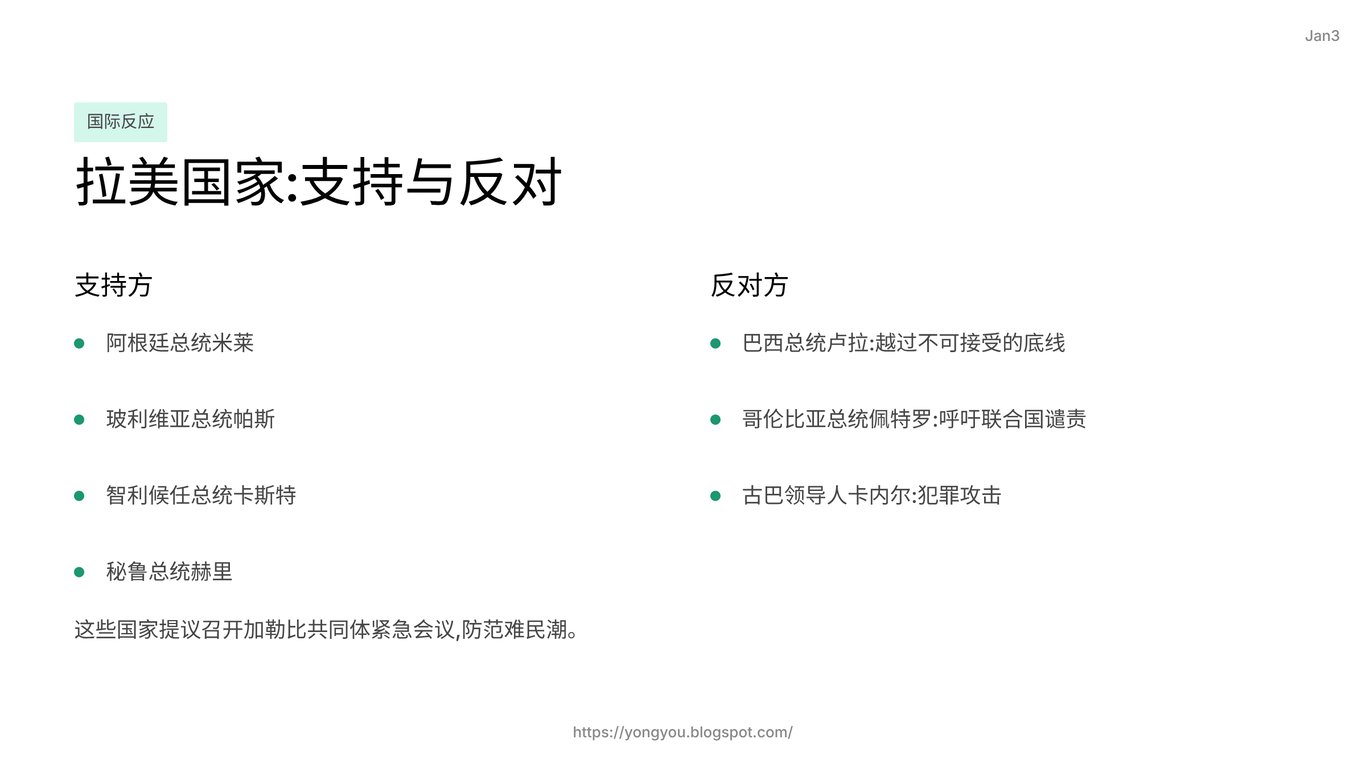 Jan3

国际反应

拉美国家:支持与反对

支持方

• 阿根廷总统米莱

• 玻利维亚总统帕斯

• 智利候任总统卡斯特

• 秘鲁总统赫里

这些国家提议召开加勒比共同体紧急会议,防范难民潮。

反对方

• 巴西总统卢拉:越过不可接受的底线

• 哥伦比亚总统佩特罗:呼吁联合国谴责

• 古巴领导人卡内尔:犯罪攻击

https://yongyou.blogspot.com/